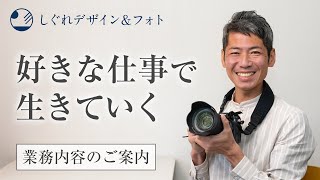 しぐれデザイン&フォト

好きな仕事で
生きていく

業務内容のご案内